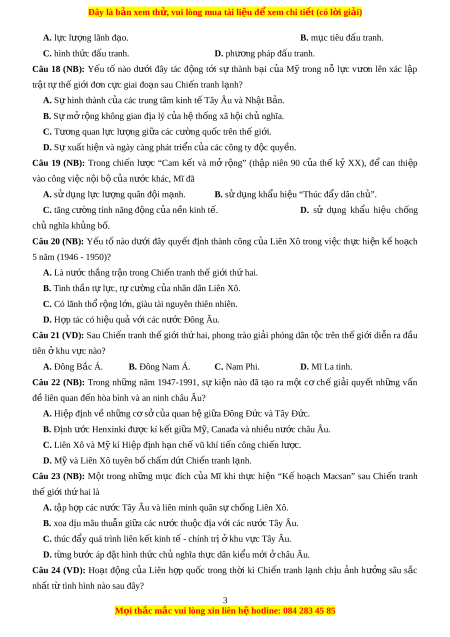 Đây là bản xem thử, vui lòng mua tài liệu để xem chi tiết (có lời giải)

A. lực lượng lãnh đạo.
B. mục tiêu đấu tranh.
C. hình thức đấu tranh.
D. phương pháp đấu tranh.

Câu 18 (NB): Yếu tố nào dưới đây tác động tới sự thành bại của Mỹ trong nỗ lực vươn lên xác lập trật tự thế giới đơn cực giai đoạn sau Chiến tranh lạnh?

A. Sự hình thành của các trung tâm kinh tế Tây Âu và Nhật Bản.
B. Sự mở rộng không gian địa lý của hệ thống xã hội chủ nghĩa.
C. Tương quan lực lượng giữa các cường quốc trên thế giới.
D. Sự xuất hiện và ngày càng phát triển của các công ty độc quyền.

Câu 19 (NB): Trong chiến lược "Cam kết và mở rộng" (thập niên 90 của thế kỷ XX), để can thiệp vào công việc nội bộ của nước khác, Mĩ đã

A. sử dụng lực lượng quân đội mạnh.
B. sử dụng khẩu hiệu "Thúc đẩy dân chủ".
C. tăng cường tính năng động của nền kinh tế.
D. sử dụng khẩu hiệu chống chủ nghĩa khủng bố.

Câu 20 (NB): Yếu tố nào dưới đây quyết định thành công của Liên Xô trong việc thực hiện kế hoạch 5 năm (1946 - 1950)?

A. Là nước thắng trận trong Chiến tranh thế giới thứ hai.
B. Tinh thần tự lực, tự cường của nhân dân Liên Xô.
C. Có lãnh thổ rộng lớn, giàu tài nguyên thiên nhiên.
D. Hợp tác có hiệu quả với các nước Đông Âu.

Câu 21 (VD): Sau Chiến tranh thế giới thứ hai, phong trào giải phóng dân tộc trên thế giới diễn ra đầu tiên ở khu vực nào?

A. Đông Bắc Á.
B. Đông Nam Á.
C. Nam Phi.
D. Mĩ La tinh.

Câu 22 (NB): Trong những năm 1947-1991, sự kiện nào đã tạo ra một cơ chế giải quyết những vấn đề liên quan đến hòa bình và an ninh châu Âu?

A. Hiệp định về những cơ sở của quan hệ giữa Đông Đức và Tây Đức.
B. Định ước Henxinki được kí kết giữa Mỹ, Canađa và nhiều nước châu Âu.
C. Liên Xô và Mỹ kí Hiệp định hạn chế vũ khí tiến công chiến lược.
D. Mỹ và Liên Xô tuyên bố chấm dứt Chiến tranh lạnh.

Câu 23 (NB): Một trong những mục đích của Mĩ khi thực hiện "Kế hoạch Macsan" sau Chiến tranh thế giới thứ hai là

A. tập hợp các nước Tây Âu và liên minh quân sự chống Liên Xô.
B. xoa dịu mâu thuẫn giữa các nước thuộc địa với các nước Tây Âu.
C. thúc đẩy quá trình liên kết kinh tế - chính trị ở khu vực Tây Âu.
D. từng bước áp đặt hình thức chủ nghĩa thực dân kiểu mới ở châu Âu.

Câu 24 (VD): Hoạt động của Liên hợp quốc trong thời kì Chiến tranh lạnh chịu ảnh hưởng sâu sắc nhất từ tình hình nào sau đây?

3

Mọi thắc mắc vui lòng xin liên hệ hotline: 084 283 45 85